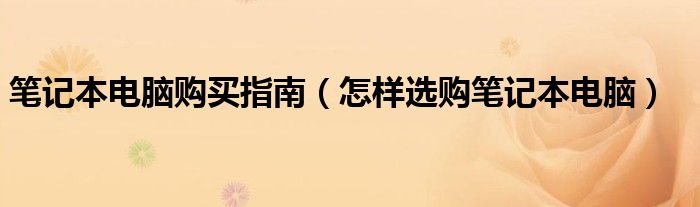 笔记本电脑购买指南（怎样选购笔记本电脑）